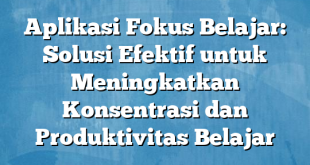 Aplikasi Fokus Belajar: Solusi Efektif untuk Meningkatkan Konsentrasi dan Produktivitas Belajar